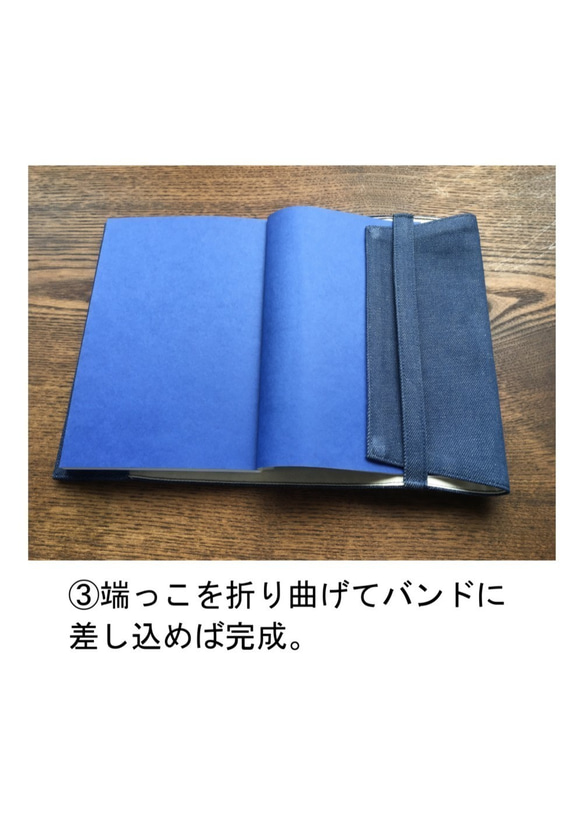 ③端っこを折り曲げてバンドに差し込めば完成。